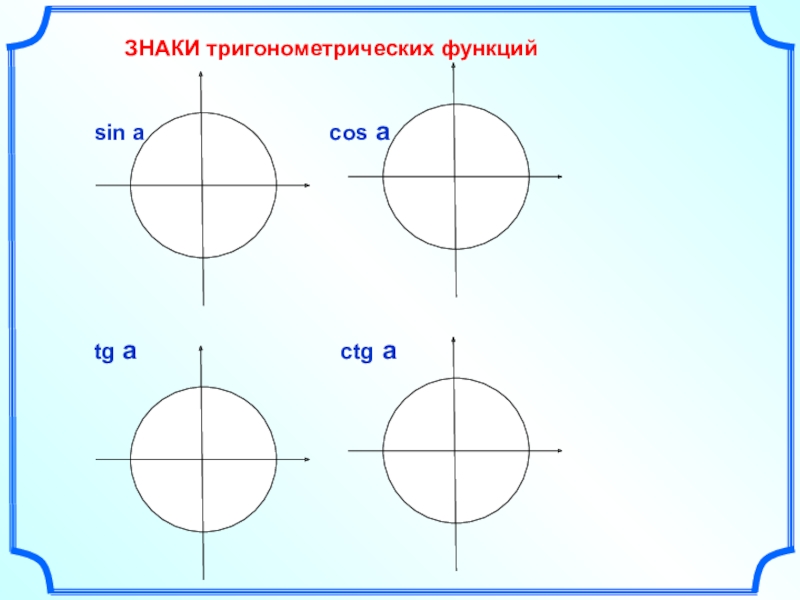 ЗНАКИ тригонометрических функций

sin a

cos a

tg a

ctg a